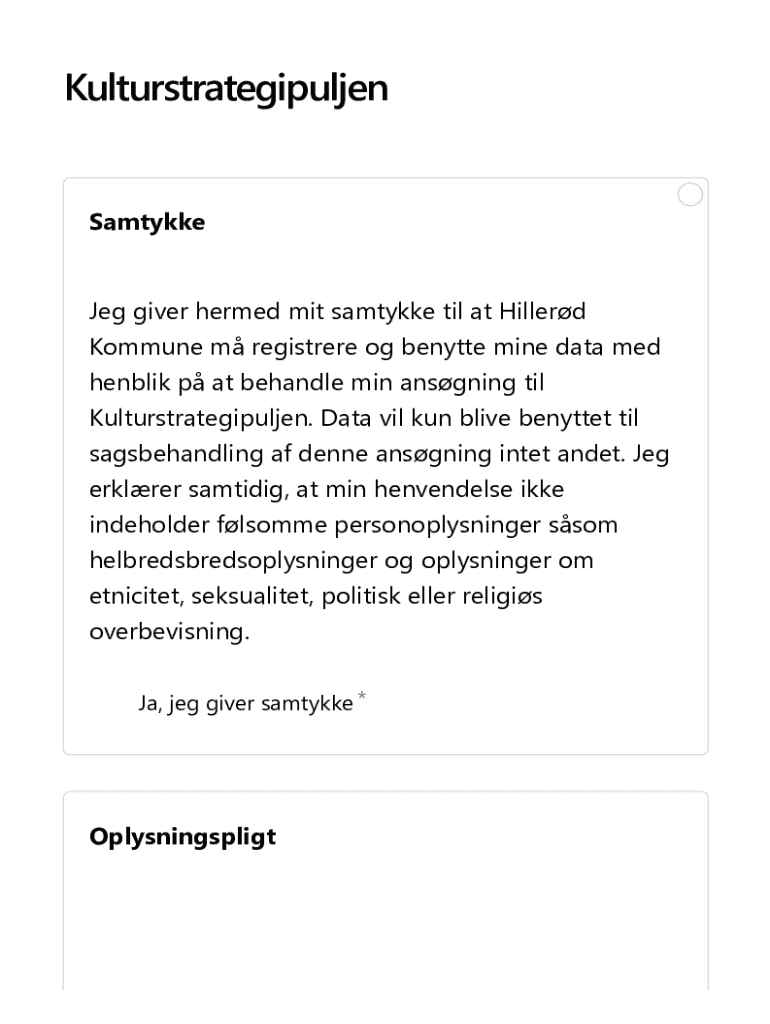 Kulturstrategipuljen

Samtykke

Jeg giver hermed mit samtykke til at Hillerød Kommune må registrere og benytte mine data med henblik på at behandle min ansøgning til Kulturstrategipuljen. Data vil kun blive benyttet til sagsbehandling af denne ansøgning intet andet. Jeg erklærer samtidig, at min henvendelse ikke indeholder følsomme personoplysninger såsom helbredsbredsoplysninger og oplysninger om etnicitet, seksualitet, politisk eller religiøs overbevisning.

Ja, jeg giver samtykke *

Oplysningspligt